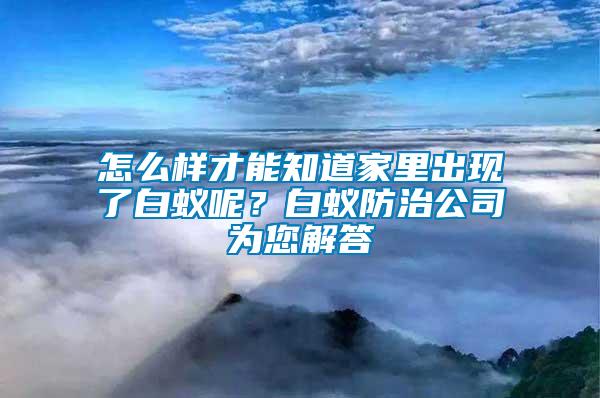 怎么样才能知道家里出现了白蚁呢？白蚁防治公司为您解答